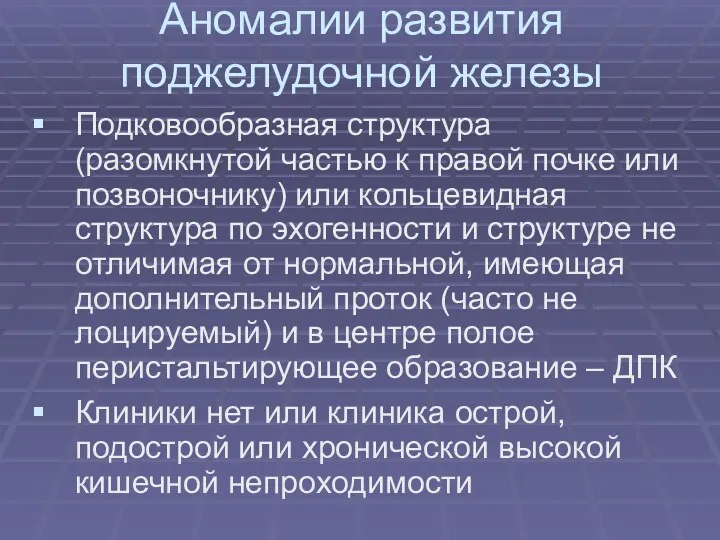 Аномалии развития поджелудочной железы

▪ Подковообразная структура (разомкнутой частью к правой почке или позвоночнику) или кольцевидная структура по эхогенности и структуре не отличимая от нормальной, имеющая дополнительный проток (часто не лоцируемый) и в центре полое перистальтирующее образование – ДПК

▪ Клиники нет или клиника острой, подострой или хронической высокой кишечной непроходимости